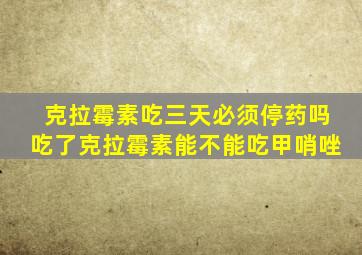 克拉霉素吃三天必须停药吗
吃了克拉霉素能不能吃甲哨唑